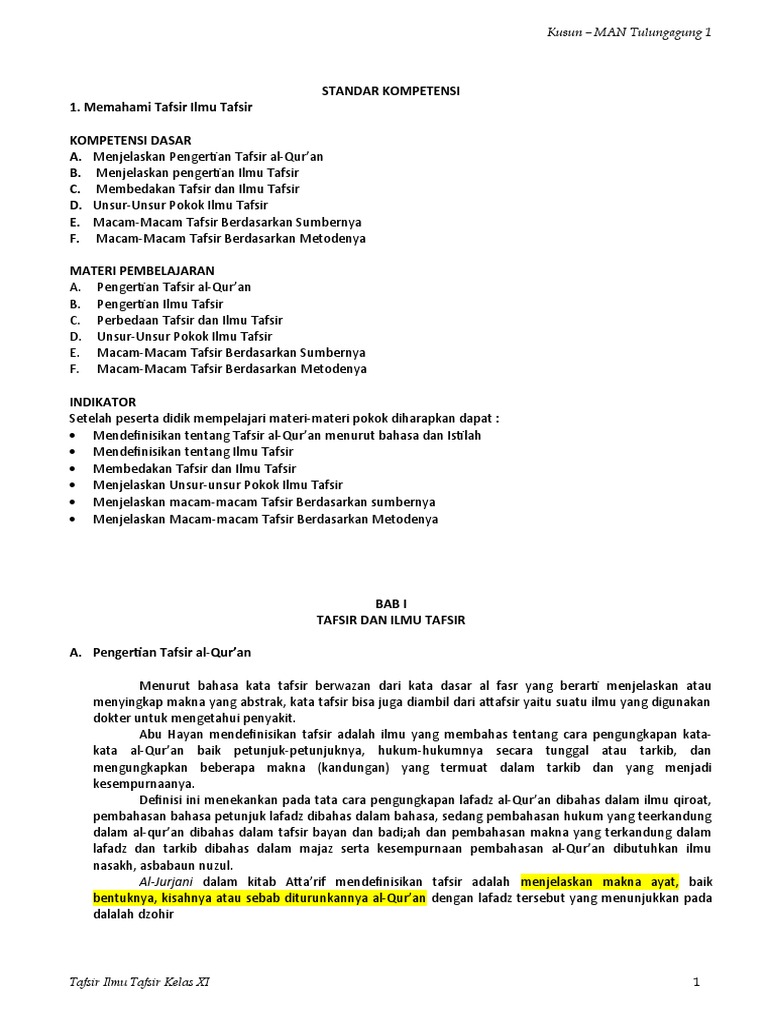 Kusun – MAN Tulungagung 1

STANDAR KOMPETENSI
1. Memahami Tafsir Ilmu Tafsir

KOMPETENSI DASAR
A. Menjelaskan Pengertian Tafsir al-Qur'an
B. Menjelaskan pengertian Ilmu Tafsir
C. Membedakan Tafsir dan Ilmu Tafsir
D. Unsur-Unsur Pokok Ilmu Tafsir
E. Macam-Macam Tafsir Berdasarkan Sumbernya
F. Macam-Macam Tafsir Berdasarkan Metodenya

MATERI PEMBELAJARAN
A. Pengertian Tafsir al-Qur'an
B. Pengertian Ilmu Tafsir
C. Perbedaan Tafsir dan Ilmu Tafsir
D. Unsur-Unsur Pokok Ilmu Tafsir
E. Macam-Macam Tafsir Berdasarkan Sumbernya
F. Macam-Macam Tafsir Berdasarkan Metodenya

INDIKATOR
Setelah peserta didik mempelajari materi-materi pokok diharapkan dapat :
• Mendefinisikan tentang Tafsir al-Qur'an menurut bahasa dan Istilah
• Mendefinisikan tentang Ilmu Tafsir
• Membedakan Tafsir dan Ilmu Tafsir
• Menjelaskan Unsur-unsur Pokok Ilmu Tafsir
• Menjelaskan macam-macam Tafsir Berdasarkan sumbernya
• Menjelaskan Macam-macam Tafsir Berdasarkan Metodenya

BAB I
TAFSIR DAN ILMU TAFSIR

A. Pengertian Tafsir al-Qur'an

Menurut bahasa kata tafsir berwazan dari kata dasar al fasr yang berarti menjelaskan atau menyingkap makna yang abstrak, kata tafsir bisa juga diambil dari attafsir yaitu suatu ilmu yang digunakan dokter untuk mengetahui penyakit.
Abu Hayan mendefinisikan tafsir adalah ilmu yang membahas tentang cara pengungkapan kata-kata al-Qur'an baik petunjuk-petunjuknya, hukum-hukumnya secara tunggal atau tarkib, dan mengungkapkan beberapa makna (kandungan) yang termuat dalam tarkib dan yang menjadi kesempurnaanya.
Definisi ini menekankan pada tata cara pengungkapan lafadz al-Qur'an dibahas dalam ilmu qiroat, pembahasan bahasa petunjuk lafadz dibahas dalam bahasa, sedang pembahasan hukum yang teerkandung dalam al-qur'an dibahas dalam tafsir bayan dan badi;ah dan pembahasan makna yang terkandung dalam lafadz dan tarkib dibahas dalam majaz serta kesempurnaan pembahasan al-Qur'an dibutuhkan ilmu nasakh, asbabaun nuzul.
Al-Jurjani dalam kitab Atta'rif mendefinisikan tafsir adalah menjelaskan makna ayat, baik bentuknya, kisahnya atau sebab diturunkannya al-Qur'an dengan lafadz tersebut yang menunjukkan pada dalalah dzohir

Tafsir Ilmu Tafsir Kelas XI 1